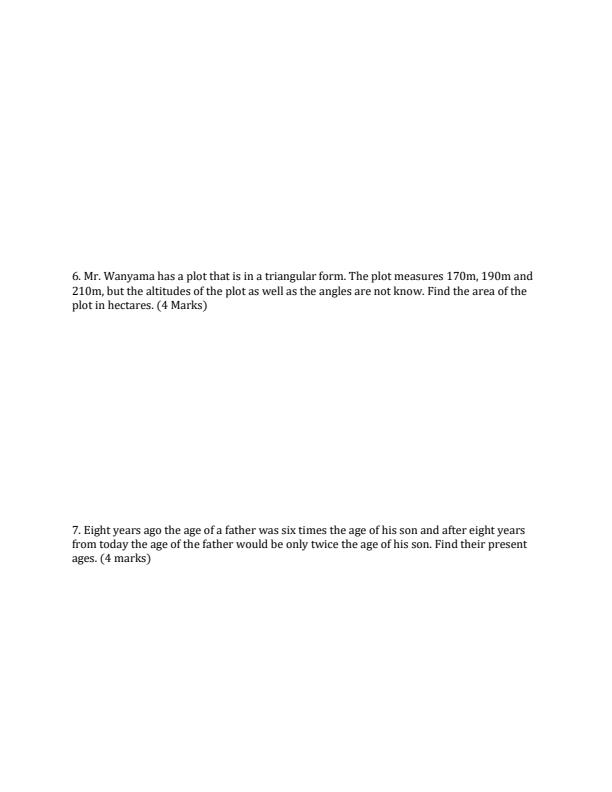 6. Mr. Wanyama has a plot that is in a triangular form. The plot measures 170m, 190m and 210m, but the altitudes of the plot as well as the angles are not know. Find the area of the plot in hectares. (4 Marks)

7. Eight years ago the age of a father was six times the age of his son and after eight years from today the age of the father would be only twice the age of his son. Find their present ages. (4 marks)